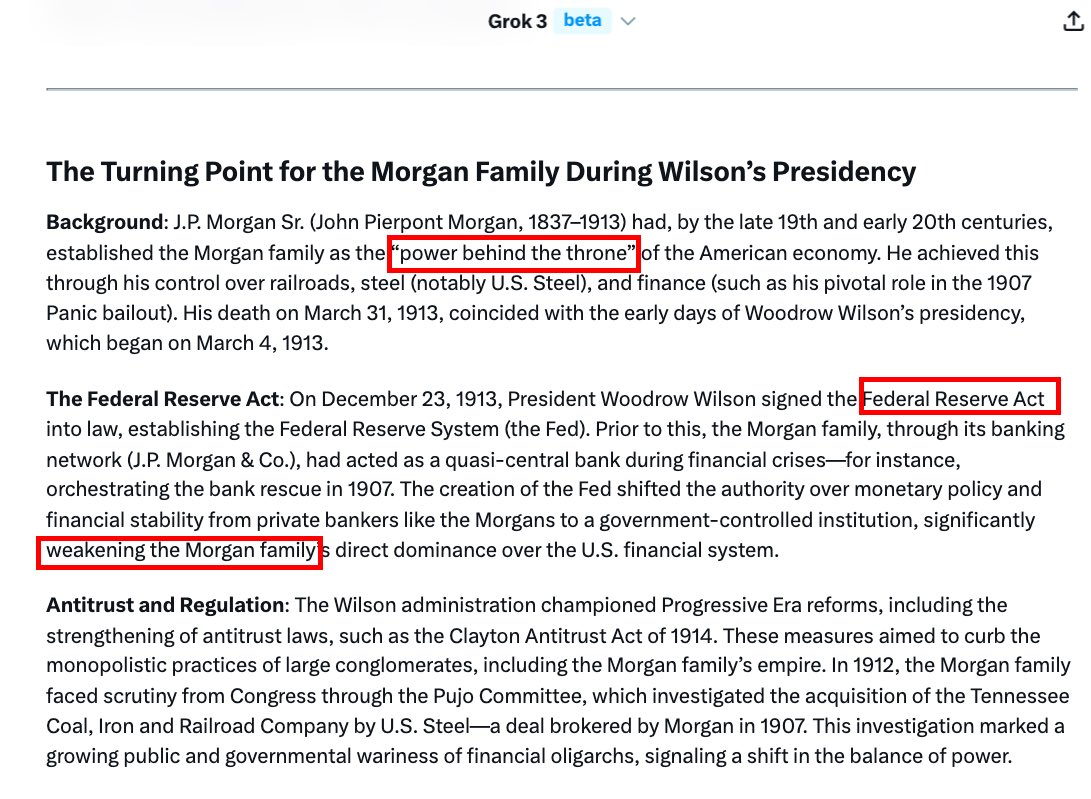 Grok 3 beta

The Turning Point for the Morgan Family During Wilson's Presidency

Background: J.P. Morgan Sr. (John Pierpont Morgan, 1837–1913) had, by the late 19th and early 20th centuries, established the Morgan family as the "power behind the throne" of the American economy. He achieved this through his control over railroads, steel (notably U.S. Steel), and finance (such as his pivotal role in the 1907 Panic bailout). His death on March 31, 1913, coincided with the early days of Woodrow Wilson's presidency, which began on March 4, 1913.

The Federal Reserve Act: On December 23, 1913, President Woodrow Wilson signed the Federal Reserve Act into law, establishing the Federal Reserve System (the Fed). Prior to this, the Morgan family, through its banking network (J.P. Morgan & Co.), had acted as a quasi-central bank during financial crises—for instance, orchestrating the bank rescue in 1907. The creation of the Fed shifted the authority over monetary policy and financial stability from private bankers like the Morgans to a government-controlled institution, significantly weakening the Morgan family's direct dominance over the U.S. financial system.

Antitrust and Regulation: The Wilson administration championed Progressive Era reforms, including the strengthening of antitrust laws, such as the Clayton Antitrust Act of 1914. These measures aimed to curb the monopolistic practices of large conglomerates, including the Morgan family's empire. In 1912, the Morgan family faced scrutiny from Congress through the Pujo Committee, which investigated the acquisition of the Tennessee Coal, Iron and Railroad Company by U.S. Steel—a deal brokered by Morgan in 1907. This investigation marked a growing public and governmental wariness of financial oligarchs, signaling a shift in the balance of power.